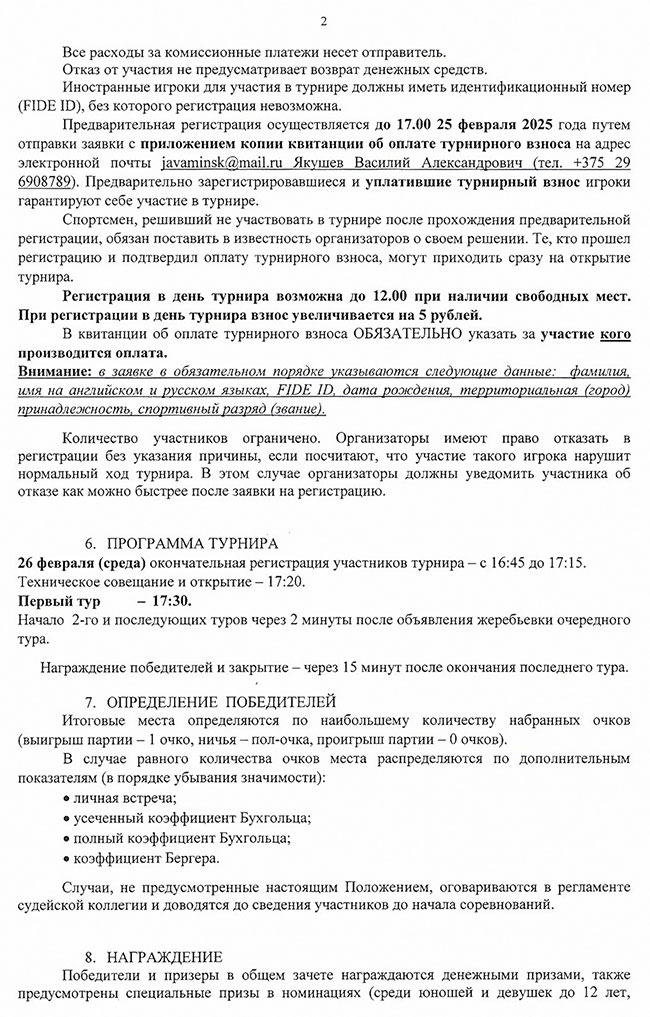 2

Все расходы за комиссионные платежи несет отправитель.

Отказ от участия не предусматривает возврат денежных средств.

Иностранные игроки для участия в турнире должны иметь идентификационный номер (FIDE ID), без которого регистрация невозможна.

Предварительная регистрация осуществляется до 17.00 25 февраля 2025 года путем отправки заявки с приложением копии квитанции об оплате турнирного взноса на адрес электронной почты javaminsk@mail.ru Якушев Василий Александрович (тел. +375 29 6908789). Предварительно зарегистрировавшиеся и уплатившие турнирный взнос игроки гарантируют себе участие в турнире.

Спортсмен, решивший не участвовать в турнире после прохождения предварительной регистрации, обязан поставить в известность организаторов о своем решении. Те, кто прошел регистрацию и подтвердил оплату турнирного взноса, могут приходить сразу на открытие турнира.

Регистрация в день турнира возможна до 12.00 при наличии свободных мест. При регистрации в день турнира взнос увеличивается на 5 рублей.

В квитанции об оплате турнирного взноса ОБЯЗАТЕЛЬНО указать за участие кого производится оплата.

Внимание: в заявке в обязательном порядке указываются следующие данные: фамилия, имя на английском и русском языках, FIDE ID, дата рождения, территориальная (город) принадлежность, спортивный разряд (звание).

Количество участников ограничено. Организаторы имеют право отказать в регистрации без указания причины, если посчитают, что участие такого игрока нарушит нормальный ход турнира. В этом случае организаторы должны уведомить участника об отказе как можно быстрее после заявки на регистрацию.

6. ПРОГРАММА ТУРНИРА

26 февраля (среда) окончательная регистрация участников турнира – с 16:45 до 17:15.
Техническое совещание и открытие – 17:20.
Первый тур – 17:30.
Начало 2-го и последующих туров через 2 минуты после объявления жеребьевки очередного тура.

Награждение победителей и закрытие – через 15 минут после окончания последнего тура.

7. ОПРЕДЕЛЕНИЕ ПОБЕДИТЕЛЕЙ

Итоговые места определяются по наибольшему количеству набранных очков (выигрыш партии – 1 очко, ничья – пол-очка, проигрыш партии – 0 очков).

В случае равного количества очков места распределяются по дополнительным показателям (в порядке убывания значимости):
• личная встреча;
• усеченный коэффициент Бухгольца;
• полный коэффициент Бухгольца;
• коэффициент Бергера.

Случаи, не предусмотренные настоящим Положением, оговариваются в регламенте судейской коллегии и доводятся до сведения участников до начала соревнований.

8. НАГРАЖДЕНИЕ

Победители и призеры в общем зачете награждаются денежными призами, также предусмотрены специальные призы в номинациях (среди юношей и девушек до 12 лет,